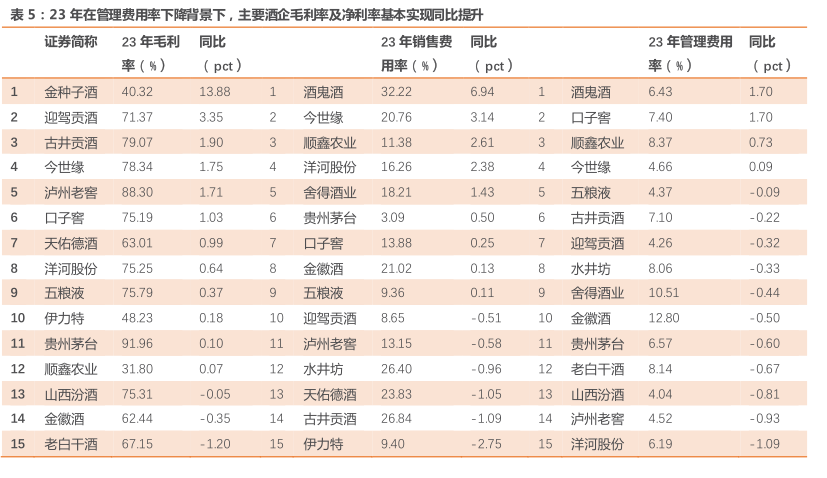 表5：23年在管理费用率下降背景下，主要酒企毛利率及净利率基本实现同比提升

|  | 证券简称 | 23年毛利率（%） | 同比（pct） |  |  | 23年销售费用率（%） | 同比（pct） |  |  | 23年管理费用率（%） | 同比（pct） |
|---|---|---|---|---|---|---|---|---|---|---|---|
| 1 | 金种子酒 | 40.32 | 13.88 | 1 | 酒鬼酒 | 32.22 | 6.94 | 1 | 酒鬼酒 | 6.43 | 1.70 |
| 2 | 迎驾贡酒 | 71.37 | 3.35 | 2 | 今世缘 | 20.76 | 3.14 | 2 | 口子窖 | 7.40 | 1.70 |
| 3 | 古井贡酒 | 79.07 | 1.90 | 3 | 顺鑫农业 | 11.38 | 2.61 | 3 | 顺鑫农业 | 8.37 | 0.73 |
| 4 | 今世缘 | 78.34 | 1.75 | 4 | 洋河股份 | 16.26 | 2.38 | 4 | 今世缘 | 4.66 | 0.09 |
| 5 | 泸州老窖 | 88.30 | 1.71 | 5 | 舍得酒业 | 18.21 | 1.43 | 5 | 五粮液 | 4.37 | -0.09 |
| 6 | 口子窖 | 75.19 | 1.03 | 6 | 贵州茅台 | 3.09 | 0.50 | 6 | 古井贡酒 | 7.10 | -0.22 |
| 7 | 天佑德酒 | 63.01 | 0.99 | 7 | 口子窖 | 13.88 | 0.25 | 7 | 迎驾贡酒 | 4.26 | -0.32 |
| 8 | 洋河股份 | 75.25 | 0.64 | 8 | 金徽酒 | 21.02 | 0.13 | 8 | 水井坊 | 8.06 | -0.33 |
| 9 | 五粮液 | 75.79 | 0.37 | 9 | 五粮液 | 9.36 | 0.11 | 9 | 舍得酒业 | 10.51 | -0.44 |
| 10 | 伊力特 | 48.23 | 0.18 | 10 | 迎驾贡酒 | 8.65 | -0.51 | 10 | 金徽酒 | 12.80 | -0.50 |
| 11 | 贵州茅台 | 91.96 | 0.10 | 11 | 泸州老窖 | 13.15 | -0.58 | 11 | 贵州茅台 | 6.57 | -0.60 |
| 12 | 顺鑫农业 | 31.80 | 0.07 | 12 | 水井坊 | 26.40 | -0.96 | 12 | 老白干酒 | 8.14 | -0.67 |
| 13 | 山西汾酒 | 75.31 | -0.05 | 13 | 天佑德酒 | 23.83 | -1.05 | 13 | 山西汾酒 | 4.04 | -0.81 |
| 14 | 金徽酒 | 62.44 | -0.35 | 14 | 古井贡酒 | 26.84 | -1.09 | 14 | 泸州老窖 | 4.52 | -0.93 |
| 15 | 老白干酒 | 67.15 | -1.20 | 15 | 伊力特 | 9.40 | -2.75 | 15 | 洋河股份 | 6.19 | -1.09 |